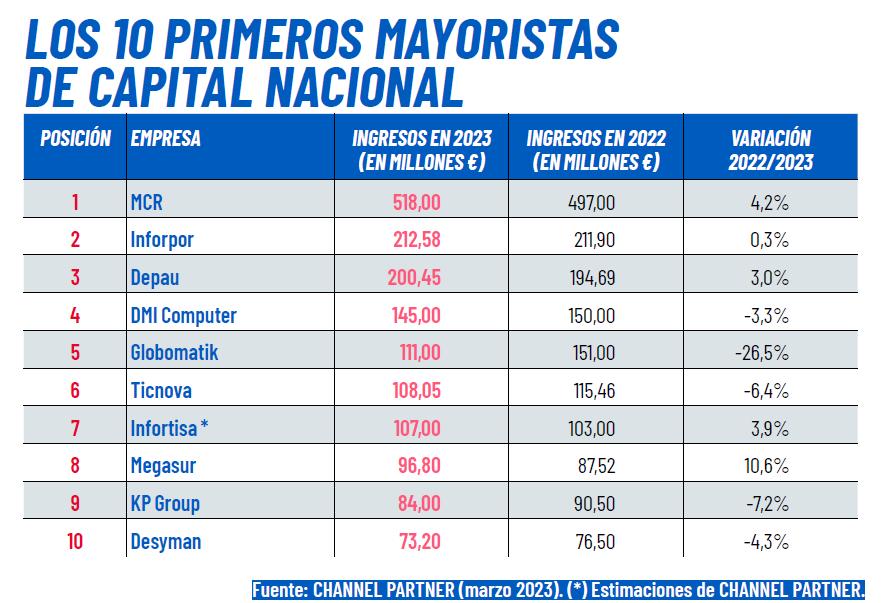 LOS 10 PRIMEROS MAYORISTAS DE CAPITAL NACIONAL

| POSICIÓN | EMPRESA | INGRESOS EN 2023 (EN MILLONES €) | INGRESOS EN 2022 (EN MILLONES €) | VARIACIÓN 2022/2023 |
|---|---|---|---|---|
| 1 | MCR | 518,00 | 497,00 | 4,2% |
| 2 | Inforpor | 212,58 | 211,90 | 0,3% |
| 3 | Depau | 200,45 | 194,69 | 3,0% |
| 4 | DMI Computer | 145,00 | 150,00 | -3,3% |
| 5 | Globomatik | 111,00 | 151,00 | -26,5% |
| 6 | Ticnova | 108,05 | 115,46 | -6,4% |
| 7 | Infortisa * | 107,00 | 103,00 | 3,9% |
| 8 | Megasur | 96,80 | 87,52 | 10,6% |
| 9 | KP Group | 84,00 | 90,50 | -7,2% |
| 10 | Desyman | 73,20 | 76,50 | -4,3% |

Fuente: CHANNEL PARTNER (marzo 2023). (*) Estimaciones de CHANNEL PARTNER.